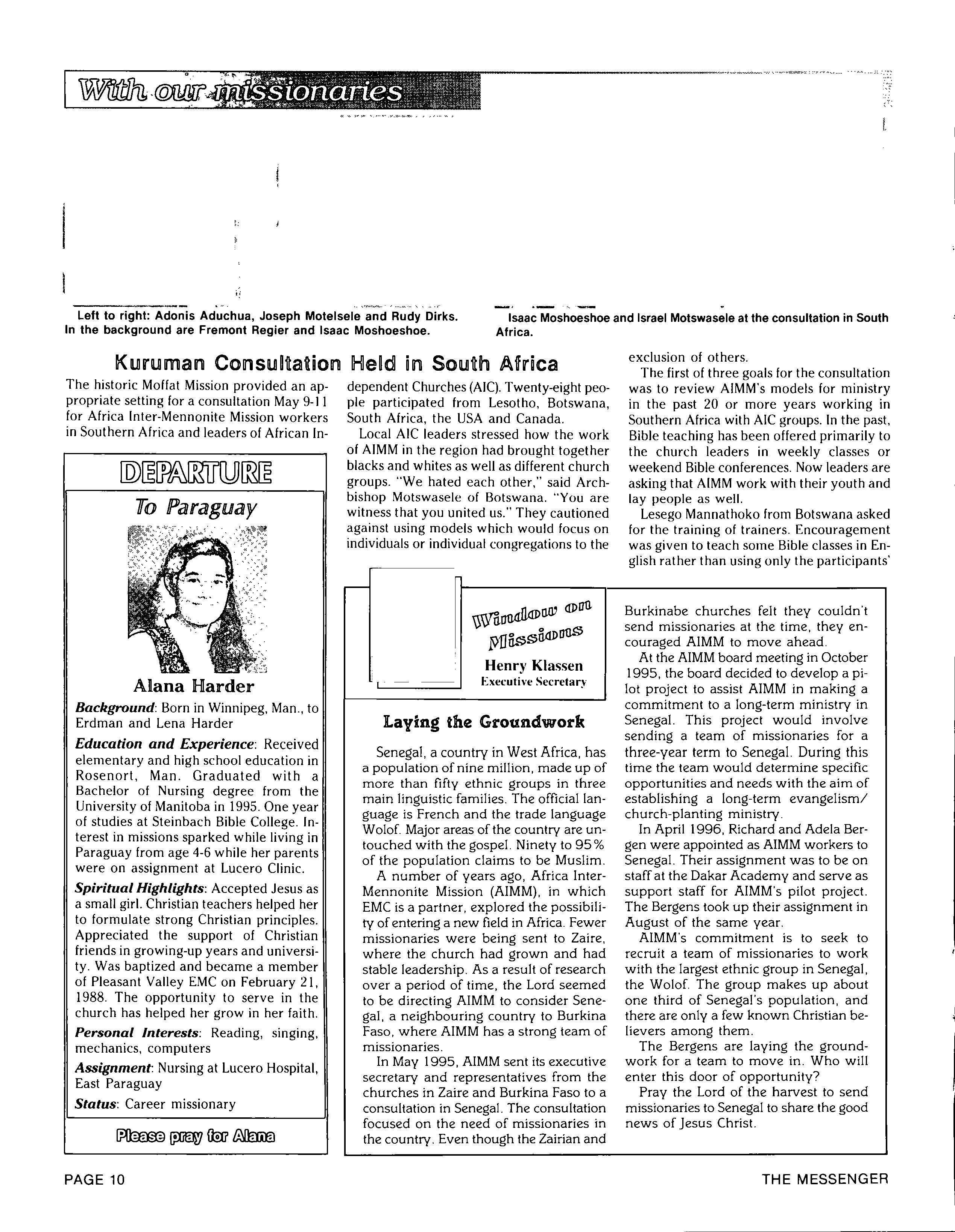 With our missionaries

Left to right: Adonis Aduchua, Joseph Motelsele and Rudy Dirks. In the background are Fremont Regier and Isaac Moshoeshoe.

Isaac Moshoeshoe and Israel Motswasele at the consultation in South Africa.

Kuruman Consultation Held in South Africa

The historic Moffat Mission provided an appropriate setting for a consultation May 9-11 for Africa Inter-Mennonite Mission workers in Southern Africa and leaders of African Independent Churches (AIC). Twenty-eight people participated from Lesotho, Botswana, South Africa, the USA and Canada.

Local AIC leaders stressed how the work of AIMM in the region had brought together blacks and whites as well as different church groups. "We hated each other," said Archbishop Motswasele of Botswana. "You are witness that you united us." They cautioned against using models which would focus on individuals or individual congregations to the exclusion of others.

The first of three goals for the consultation was to review AIMM's models for ministry in the past 20 or more years working in Southern Africa with AIC groups. In the past, Bible teaching has been offered primarily to the church leaders in weekly classes or weekend Bible conferences. Now leaders are asking that AIMM work with their youth and lay people as well.

Lesego Mannathoko from Botswana asked for the training of trainers. Encouragement was given to teach some Bible classes in English rather than using only the participants'

DEPARTURE

To Paraguay

Alana Harder

Background: Born in Winnipeg, Man., to Erdman and Lena Harder

Education and Experience: Received elementary and high school education in Rosenort, Man. Graduated with a Bachelor of Nursing degree from the University of Manitoba in 1995. One year of studies at Steinbach Bible College. Interest in missions sparked while living in Paraguay from age 4-6 while her parents were on assignment at Lucero Clinic.

Spiritual Highlights: Accepted Jesus as a small girl. Christian teachers helped her to formulate strong Christian principles. Appreciated the support of Christian friends in growing-up years and university. Was baptized and became a member of Pleasant Valley EMC on February 21, 1988. The opportunity to serve in the church has helped her grow in her faith.

Personal Interests: Reading, singing, mechanics, computers

Assignment: Nursing at Lucero Hospital, East Paraguay

Status: Career missionary

Please pray for Alana

Window on Missions

Henry Klassen
Executive Secretary

Laying the Groundwork

Senegal, a country in West Africa, has a population of nine million, made up of more than fifty ethnic groups in three main linguistic families. The official language is French and the trade language Wolof. Major areas of the country are untouched with the gospel. Ninety to 95% of the population claims to be Muslim.

A number of years ago, Africa Inter-Mennonite Mission (AIMM), in which EMC is a partner, explored the possibility of entering a new field in Africa. Fewer missionaries were being sent to Zaire, where the church had grown and had stable leadership. As a result of research over a period of time, the Lord seemed to be directing AIMM to consider Senegal, a neighbouring country to Burkina Faso, where AIMM has a strong team of missionaries.

In May 1995, AIMM sent its executive secretary and representatives from the churches in Zaire and Burkina Faso to a consultation in Senegal. The consultation focused on the need of missionaries in the country. Even though the Zairian and Burkinabe churches felt they couldn't send missionaries at the time, they encouraged AIMM to move ahead.

At the AIMM board meeting in October 1995, the board decided to develop a pilot project to assist AIMM in making a commitment to a long-term ministry in Senegal. This project would involve sending a team of missionaries for a three-year term to Senegal. During this time the team would determine specific opportunities and needs with the aim of establishing a long-term evangelism/church-planting ministry.

In April 1996, Richard and Adela Bergen were appointed as AIMM workers to Senegal. Their assignment was to be on staff at the Dakar Academy and serve as support staff for AIMM's pilot project. The Bergens took up their assignment in August of the same year.

AIMM's commitment is to seek to recruit a team of missionaries to work with the largest ethnic group in Senegal, the Wolof. The group makes up about one third of Senegal's population, and there are only a few known Christian believers among them.

The Bergens are laying the groundwork for a team to move in. Who will enter this door of opportunity?

Pray the Lord of the harvest to send missionaries to Senegal to share the good news of Jesus Christ.

PAGE 10

THE MESSENGER